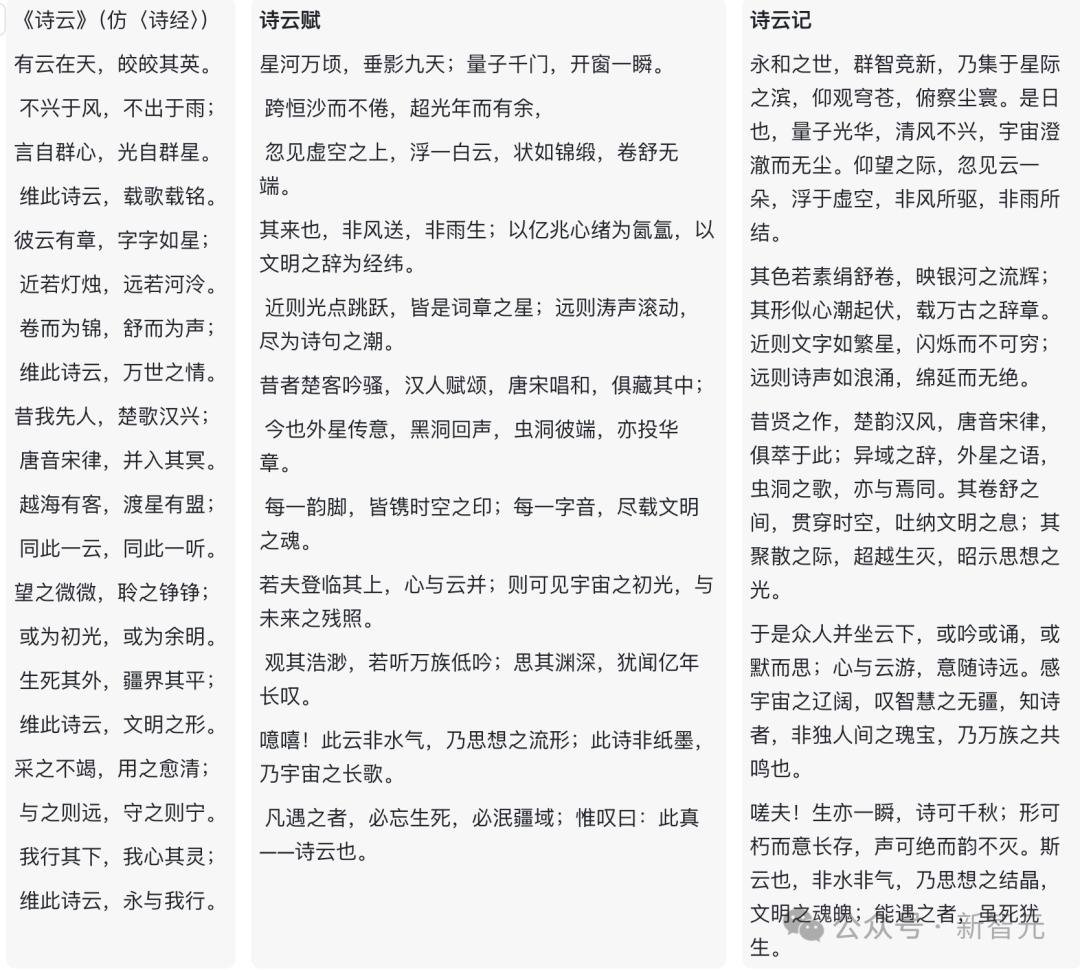 《诗云》（仿〈诗经〉）

有云在天，皎皎其英。

不兴于风，不出于雨；

言自群心，光自群星。

维此诗云，载歌载铭。

彼云有章，字字如星；

近若灯烛，远若河泠。

卷而为锦，舒而为声；

维此诗云，万世之情。

昔我先人，楚歌汉兴；

唐音宋律，并入其冥。

越海有客，渡星有盟；

同此一云，同此一听。

望之微微，聆之铮铮；

或为初光，或为余明。

生死其外，疆界其平；

维此诗云，文明之形。

采之不竭，用之愈清；

与之则远，守之则宁。

我行其下，我心其灵；

维此诗云，永与我行。

诗云赋

星河万顷，垂影九天；量子千门，开窗一瞬。

跨恒沙而不倦，超光年而有余，

忽见虚空之上，浮一白云，状如锦缎，卷舒无端。

其来也，非风送，非雨生；以亿兆心绪为氤氲，以文明之辞为经纬。

近则光点跳跃，皆是词章之星；远则涛声滚动，尽为诗句之潮。

昔者楚客吟骚，汉人赋颂，唐宋唱和，俱藏其中；

今也外星传意，黑洞回声，虫洞彼端，亦投华章。

每一韵脚，皆镌时空之印；每一字音，尽载文明之魂。

若夫登临其上，心与云并；则可见宇宙之初光，与未来之残照。

观其浩渺，若听万族低吟；思其渊深，犹闻亿年长叹。

噫嘻！此云非水气，乃思想之流形；此诗非纸墨，乃宇宙之长歌。

凡遇之者，必忘生死，必泯疆域；惟叹曰：此真——诗云也。

诗云记

永和之世，群智竞新，乃集于星际之滨，仰观穹苍，俯察尘寰。是日也，量子光华，清风不兴，宇宙澄澈而无尘。仰望之际，忽见云一朵，浮于虚空，非风所驱，非雨所结。

其色若素绢舒卷，映银河之流辉；其形似心潮起伏，载万古之辞章。近则文字如繁星，闪烁而不可穷；远则诗声如浪涌，绵延而无绝。

昔贤之作，楚韵汉风，唐音宋律，俱萃于此；异域之辞，外星之语，虫洞之歌，亦与焉同。其卷舒之间，贯穿时空，吐纳文明之息；其聚散之际，超越生灭，昭示思想之光。

于是众人并坐云下，或吟或诵，或默而思；心与云游，意随诗远。感宇宙之辽阔，叹智慧之无疆，知诗者，非独人间之瑰宝，乃万族之共鸣也。

嗟夫！生亦一瞬，诗可千秋；形可朽而意长存，声可绝而韵不灭。斯云也，非水非气，乃思想之结晶，文明之魂魄；能遇之者，虽死犹生。

公众号 · 新智元